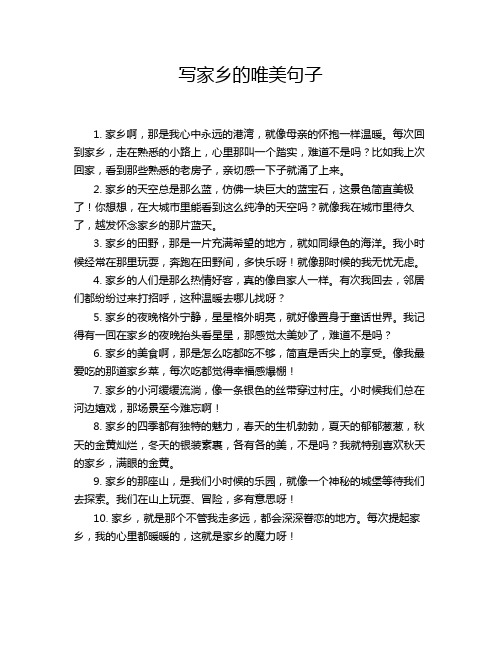 写家乡的唯美句子

1. 家乡啊，那是我心中永远的港湾，就像母亲的怀抱一样温暖。每次回到家乡，走在熟悉的小路上，心里那叫一个踏实，难道不是吗？比如我上次回家，看到那些熟悉的老房子，亲切感一下子就涌了上来。

2. 家乡的天空总是那么蓝，仿佛一块巨大的蓝宝石，这景色简直美极了！你想想，在大城市里能看到这么纯净的天空吗？就像我在城市里待久了，越发怀念家乡的那片蓝天。

3. 家乡的田野，那是一片充满希望的地方，就如同绿色的海洋。我小时候经常在那里玩耍，奔跑在田野间，多快乐呀！就像那时候的我无忧无虑。

4. 家乡的人们是那么热情好客，真的像自家人一样。有次我回去，邻居们都纷纷过来打招呼，这种温暖去哪儿找呀？

5. 家乡的夜晚格外宁静，星星格外明亮，就好像置身于童话世界。我记得有一回在家乡的夜晚抬头看星星，那感觉太美妙了，难道不是吗？

6. 家乡的美食啊，那是怎么吃都吃不够，简直是舌尖上的享受。像我最爱吃的那道家乡菜，每次吃都觉得幸福感爆棚！

7. 家乡的小河缓缓流淌，像一条银色的丝带穿过村庄。小时候我们总在河边嬉戏，那场景至今难忘啊！

8. 家乡的四季都有独特的魅力，春天的生机勃勃，夏天的郁郁葱葱，秋天的金黄灿烂，冬天的银装素裹，各有各的美，不是吗？我就特别喜欢秋天的家乡，满眼的金黄。

9. 家乡的那座山，是我们小时候的乐园，就像一个神秘的城堡等待我们去探索。我们在山上玩耍、冒险，多有意思呀！

10. 家乡，就是那个不管我走多远，都会深深眷恋的地方。每次提起家乡，我的心里都暖暖的，这就是家乡的魔力呀！